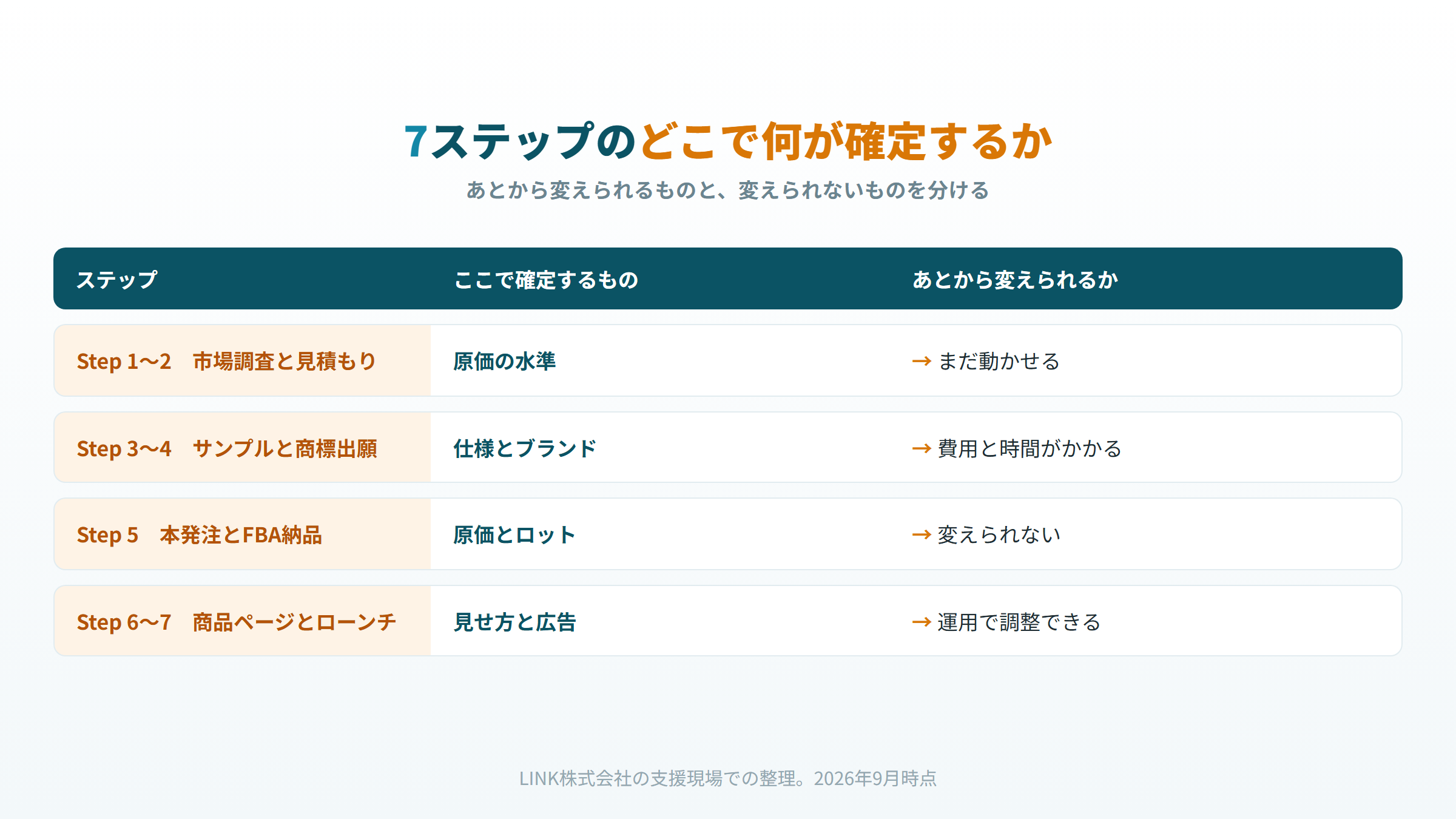 7ステップのどこで何が確定するか

あとから変えられるものと、変えられないものを分ける

| ステップ | ここで確定するもの | あとから変えられるか |
|---|---|---|
| Step 1〜2　市場調査と見積もり | 原価の水準 | → まだ動かせる |
| Step 3〜4　サンプルと商標出願 | 仕様とブランド | → 費用と時間がかかる |
| Step 5　本発注とFBA納品 | 原価とロット | → 変えられない |
| Step 6〜7　商品ページとローンチ | 見せ方と広告 | → 運用で調整できる |

LINK株式会社の支援現場での整理。2026年9月時点